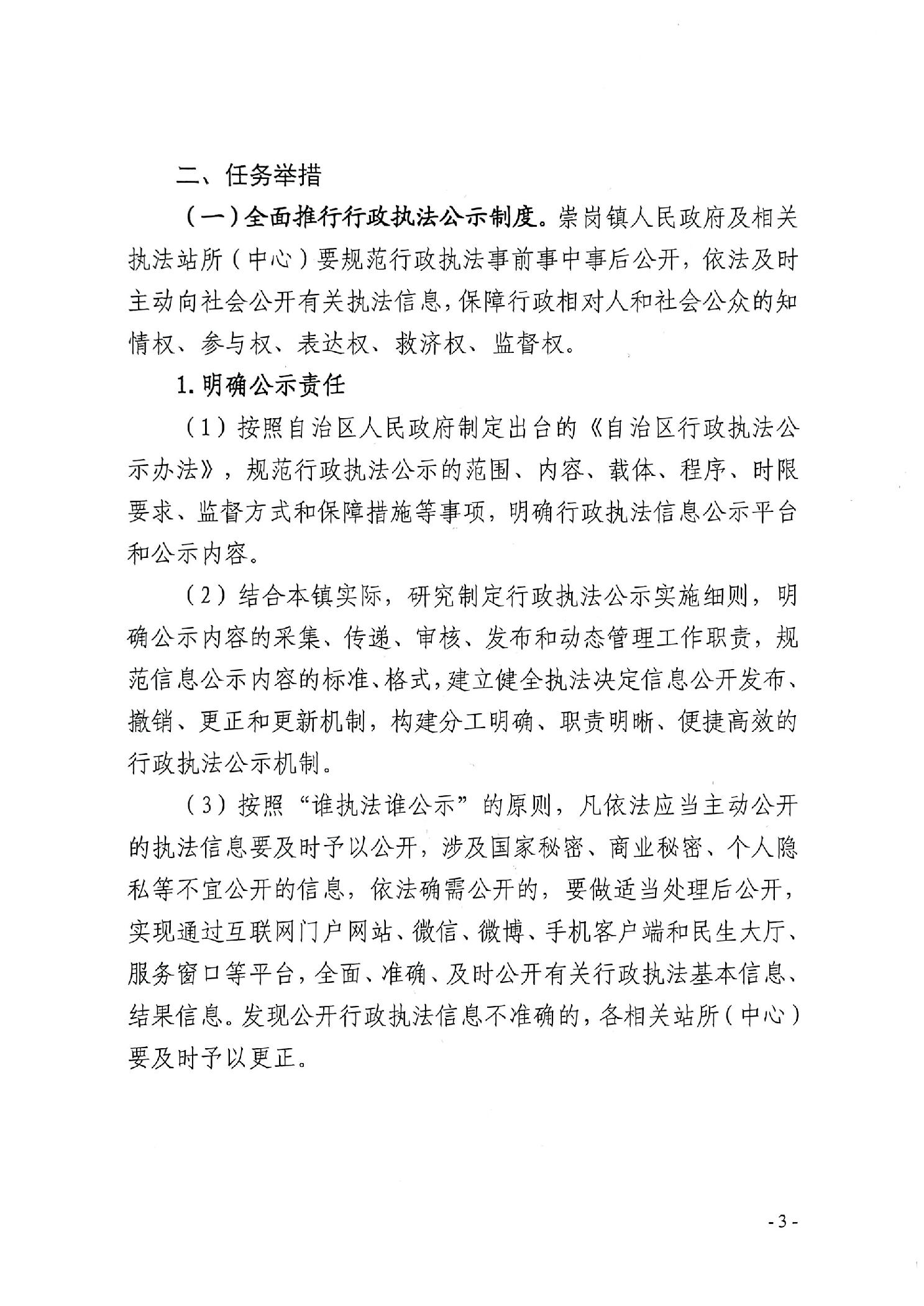 二、任务举措

（一）全面推行行政执法公示制度。崇岗镇人民政府及相关执法站所（中心）要规范行政执法事前事中事后公开，依法及时主动向社会公开有关执法信息，保障行政相对人和社会公众的知情权、参与权、表达权、救济权、监督权。

1. 明确公示责任

（1）按照自治区人民政府制定出台的《自治区行政执法公示办法》，规范行政执法公示的范围、内容、载体、程序、时限要求、监督方式和保障措施等事项，明确行政执法信息公示平台和公示内容。

（2）结合本镇实际，研究制定行政执法公示实施细则，明确公示内容的采集、传递、审核、发布和动态管理工作职责，规范信息公示内容的标准、格式，建立健全执法决定信息公开发布、撤销、更正和更新机制，构建分工明确、职责明晰、便捷高效的行政执法公示机制。

（3）按照“谁执法谁公示”的原则，凡依法应当主动公开的执法信息要及时予以公开，涉及国家秘密、商业秘密、个人隐私等不宜公开的信息，依法确需公开的，要做适当处理后公开，实现通过互联网门户网站、微信、微博、手机客户端和民生大厅、服务窗口等平台，全面、准确、及时公开有关行政执法基本信息、结果信息。发现公开行政执法信息不准确的，各相关站所（中心）要及时予以更正。

- 3 -